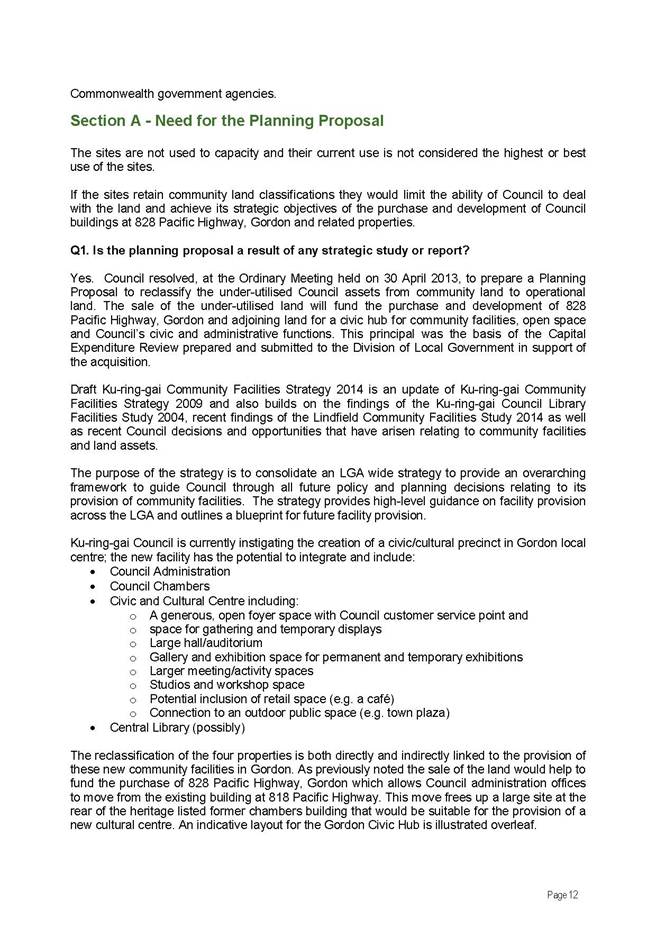 Commonwealth government agencies.

Section A - Need for the Planning Proposal

The sites are not used to capacity and their current use is not considered the highest or best use of the sites.

If the sites retain community land classifications they would limit the ability of Council to deal with the land and achieve its strategic objectives of the purchase and development of Council buildings at 828 Pacific Highway, Gordon and related properties.

Q1. Is the planning proposal a result of any strategic study or report?

Yes. Council resolved, at the Ordinary Meeting held on 30 April 2013, to prepare a Planning Proposal to reclassify the under-utilised Council assets from community land to operational land. The sale of the under-utilised land will fund the purchase and development of 828 Pacific Highway, Gordon and adjoining land for a civic hub for community facilities, open space and Council's civic and administrative functions. This principal was the basis of the Capital Expenditure Review prepared and submitted to the Division of Local Government in support of the acquisition.

Draft Ku-ring-gai Community Facilities Strategy 2014 is an update of Ku-ring-gai Community Facilities Strategy 2009 and also builds on the findings of the Ku-ring-gai Council Library Facilities Study 2004, recent findings of the Lindfield Community Facilities Study 2014 as well as recent Council decisions and opportunities that have arisen relating to community facilities and land assets.

The purpose of the strategy is to consolidate an LGA wide strategy to provide an overarching framework to guide Council through all future policy and planning decisions relating to its provision of community facilities. The strategy provides high-level guidance on facility provision across the LGA and outlines a blueprint for future facility provision.

Ku-ring-gai Council is currently instigating the creation of a civic/cultural precinct in Gordon local centre; the new facility has the potential to integrate and include:
• Council Administration
• Council Chambers
• Civic and Cultural Centre including:
  o A generous, open foyer space with Council customer service point and
  o space for gathering and temporary displays
  o Large hall/auditorium
  o Gallery and exhibition space for permanent and temporary exhibitions
  o Larger meeting/activity spaces
  o Studios and workshop space
  o Potential inclusion of retail space (e.g. a café)
  o Connection to an outdoor public space (e.g. town plaza)
• Central Library (possibly)

The reclassification of the four properties is both directly and indirectly linked to the provision of these new community facilities in Gordon. As previously noted the sale of the land would help to fund the purchase of 828 Pacific Highway, Gordon which allows Council administration offices to move from the existing building at 818 Pacific Highway. This move frees up a large site at the rear of the heritage listed former chambers building that would be suitable for the provision of a new cultural centre. An indicative layout for the Gordon Civic Hub is illustrated overleaf.

Page 12